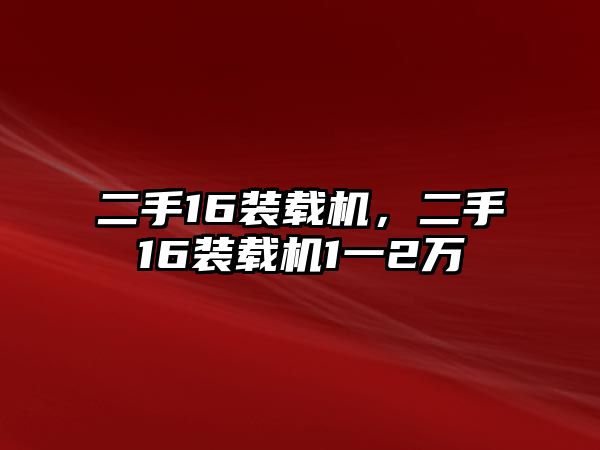 二手16装载机，二手16装载机1一2万